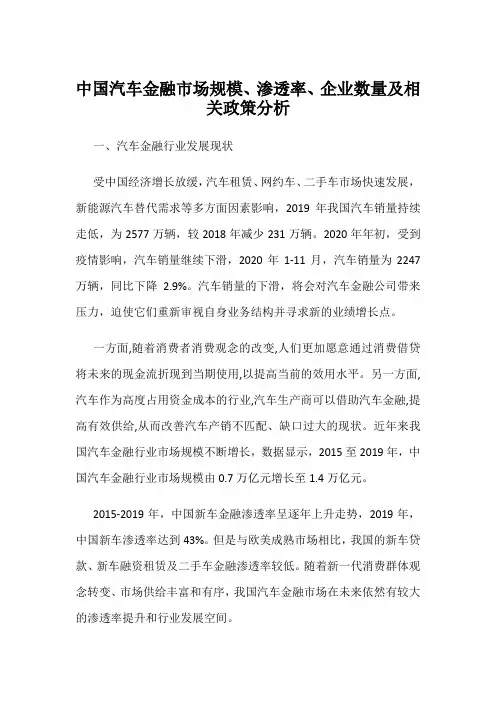 中国汽车金融市场规模、渗透率、企业数量及相关政策分析

一、汽车金融行业发展现状

受中国经济增长放缓，汽车租赁、网约车、二手车市场快速发展，新能源汽车替代需求等多方面因素影响，2019 年我国汽车销量持续走低，为 2577 万辆，较 2018 年减少 231 万辆。2020 年年初，受到疫情影响，汽车销量继续下滑，2020 年 1-11 月，汽车销量为 2247 万辆，同比下降 2.9%。汽车销量的下滑，将会对汽车金融公司带来压力，迫使它们重新审视自身业务结构并寻求新的业绩增长点。

一方面,随着消费者消费观念的改变,人们更加愿意通过消费借贷将未来的现金流折现到当期使用,以提高当前的效用水平。另一方面,汽车作为高度占用资金成本的行业,汽车生产商可以借助汽车金融,提高有效供给,从而改善汽车产销不匹配、缺口过大的现状。近年来我国汽车金融行业市场规模不断增长，数据显示，2015 至 2019 年，中国汽车金融行业市场规模由 0.7 万亿元增长至 1.4 万亿元。

2015-2019 年，中国新车金融渗透率呈逐年上升走势，2019 年，中国新车渗透率达到 43%。但是与欧美成熟市场相比，我国的新车贷款、新车融资租赁及二手车金融渗透率较低。随着新一代消费群体观念转变、市场供给丰富和有序，我国汽车金融市场在未来依然有较大的渗透率提升和行业发展空间。